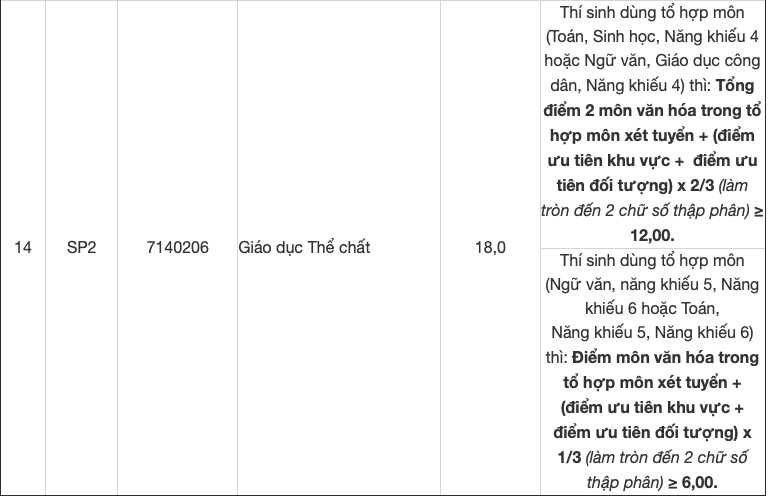 | 14 | SP2 | 7140206 | Giáo dục Thể chất | 18,0 | Thí sinh dùng tổ hợp môn (Toán, Sinh học, Năng khiếu 4 hoặc Ngữ văn, Giáo dục công dân, Năng khiếu 4) thì: Tổng điểm 2 môn văn hóa trong tổ hợp môn xét tuyển + (điểm ưu tiên khu vực + điểm ưu tiên đối tượng) x 2/3 (làm tròn đến 2 chữ số thập phân) ≥ 12,00. |
|---|---|---|---|---|---|
| | | | | | Thí sinh dùng tổ hợp môn (Ngữ văn, năng khiếu 5, Năng khiếu 6 hoặc Toán, Năng khiếu 5, Năng khiếu 6) thì: Điểm môn văn hóa trong tổ hợp môn xét tuyển + (điểm ưu tiên khu vực + điểm ưu tiên đối tượng) x 1/3 (làm tròn đến 2 chữ số thập phân) ≥ 6,00. |